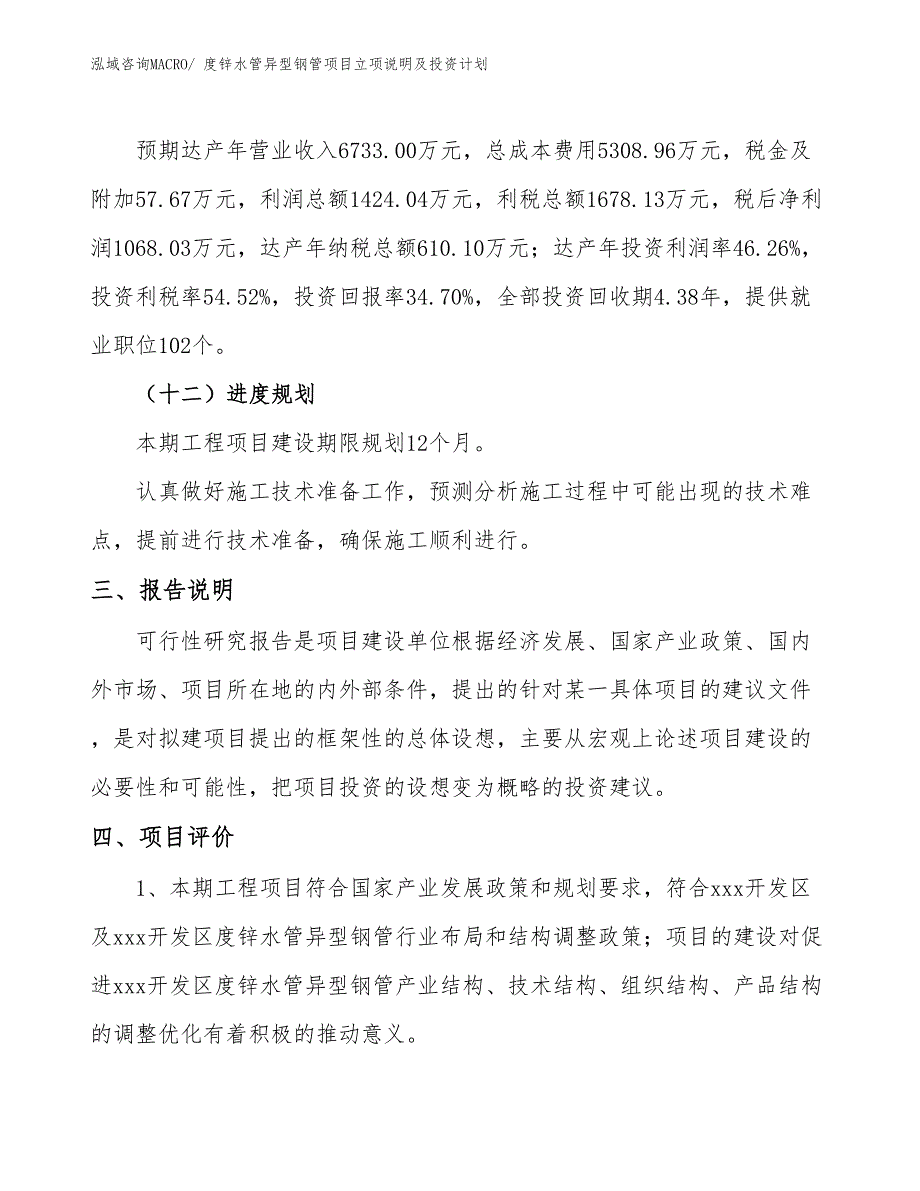 泓域咨询MACRO/ 度锌水管异型钢管项目立项说明及投资计划

预期达产年营业收入6733.00万元，总成本费用5308.96万元，税金及附加57.67万元，利润总额1424.04万元，利税总额1678.13万元，税后净利润1068.03万元，达产年纳税总额610.10万元；达产年投资利润率46.26%，投资利税率54.52%，投资回报率34.70%，全部投资回收期4.38年，提供就业职位102个。

（十二）进度规划

本期工程项目建设期限规划12个月。

认真做好施工技术准备工作，预测分析施工过程中可能出现的技术难点，提前进行技术准备，确保施工顺利进行。

三、报告说明

可行性研究报告是项目建设单位根据经济发展、国家产业政策、国内外市场、项目所在地的内外部条件，提出的针对某一具体项目的建议文件，是对拟建项目提出的框架性的总体设想，主要从宏观上论述项目建设的必要性和可能性，把项目投资的设想变为概略的投资建议。

四、项目评价

1、本期工程项目符合国家产业发展政策和规划要求，符合xxx开发区及xxx开发区度锌水管异型钢管行业布局和结构调整政策；项目的建设对促进xxx开发区度锌水管异型钢管产业结构、技术结构、组织结构、产品结构的调整优化有着积极的推动意义。